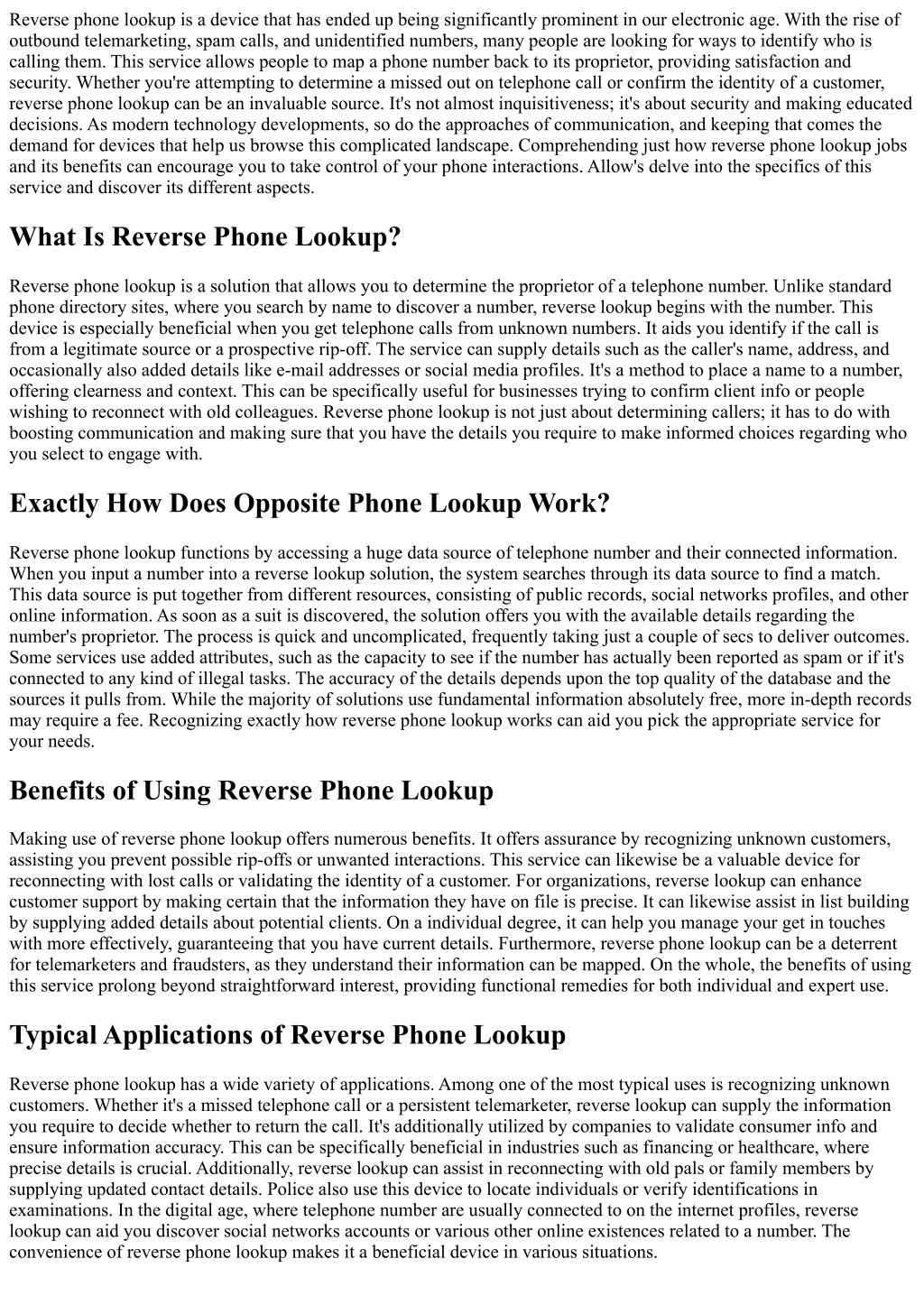 Reverse phone lookup is a device that has ended up being significantly prominent in our electronic age. With the rise of outbound telemarketing, spam calls, and unidentified numbers, many people are looking for ways to identify who is calling them. This service allows people to map a phone number back to its proprietor, providing satisfaction and security. Whether you're attempting to determine a missed out on telephone call or confirm the identity of a customer, reverse phone lookup can be an invaluable source. It's not almost inquisitiveness; it's about security and making educated decisions. As modern technology developments, so do the approaches of communication, and keeping that comes the demand for devices that help us browse this complicated landscape. Comprehending just how reverse phone lookup jobs and its benefits can encourage you to take control of your phone interactions. Allow's delve into the specifics of this service and discover its different aspects.

What Is Reverse Phone Lookup?

Reverse phone lookup is a solution that allows you to determine the proprietor of a telephone number. Unlike standard phone directory sites, where you search by name to discover a number, reverse lookup begins with the number. This device is especially beneficial when you get telephone calls from unknown numbers. It aids you identify if the call is from a legitimate source or a prospective rip-off. The service can supply details such as the caller's name, address, and occasionally also added details like e-mail addresses or social media profiles. It's a method to place a name to a number, offering clearness and context. This can be specifically useful for businesses trying to confirm client info or people wishing to reconnect with old colleagues. Reverse phone lookup is not just about determining callers; it has to do with boosting communication and making sure that you have the details you require to make informed choices regarding who you select to engage with.

Exactly How Does Opposite Phone Lookup Work?

Reverse phone lookup functions by accessing a huge data source of telephone number and their connected information. When you input a number into a reverse lookup solution, the system searches through its data source to find a match. This data source is put together from different resources, consisting of public records, social networks profiles, and other online information. As soon as a suit is discovered, the solution offers you with the available details regarding the number's proprietor. The process is quick and uncomplicated, frequently taking just a couple of secs to deliver outcomes. Some services use added attributes, such as the capacity to see if the number has actually been reported as spam or if it's connected to any kind of illegal tasks. The accuracy of the details depends upon the top quality of the database and the sources it pulls from. While the majority of solutions use fundamental information absolutely free, more in-depth records may require a fee. Recognizing exactly how reverse phone lookup works can aid you pick the appropriate service for your needs.

Benefits of Using Reverse Phone Lookup

Making use of reverse phone lookup offers numerous benefits. It offers assurance by recognizing unknown customers, assisting you prevent possible rip-offs or unwanted interactions. This service can likewise be a valuable device for reconnecting with lost calls or validating the identity of a customer. For organizations, reverse lookup can enhance customer support by making certain that the information they have on file is precise. It can likewise assist in list building by supplying added details about potential clients. On a individual degree, it can help you manage your get in touches with more effectively, guaranteeing that you have current details. Furthermore, reverse phone lookup can be a deterrent for telemarketers and fraudsters, as they understand their information can be mapped. On the whole, the benefits of using this service prolong beyond straightforward interest, providing functional remedies for both individual and expert use.

Typical Applications of Reverse Phone Lookup

Reverse phone lookup has a wide variety of applications. Among one of the most typical uses is recognizing unknown customers. Whether it's a missed telephone call or a persistent telemarketer, reverse lookup can supply the information you require to decide whether to return the call. It's additionally utilized by companies to validate consumer info and ensure information accuracy. This can be specifically beneficial in industries such as financing or healthcare, where precise details is crucial. Additionally, reverse lookup can assist in reconnecting with old pals or family members by supplying updated contact details. Police also use this device to locate individuals or verify identifications in examinations. In the digital age, where telephone number are usually connected to on the internet profiles, reverse lookup can aid you discover social networks accounts or various other online existences related to a number. The convenience of reverse phone lookup makes it a beneficial device in various situations.